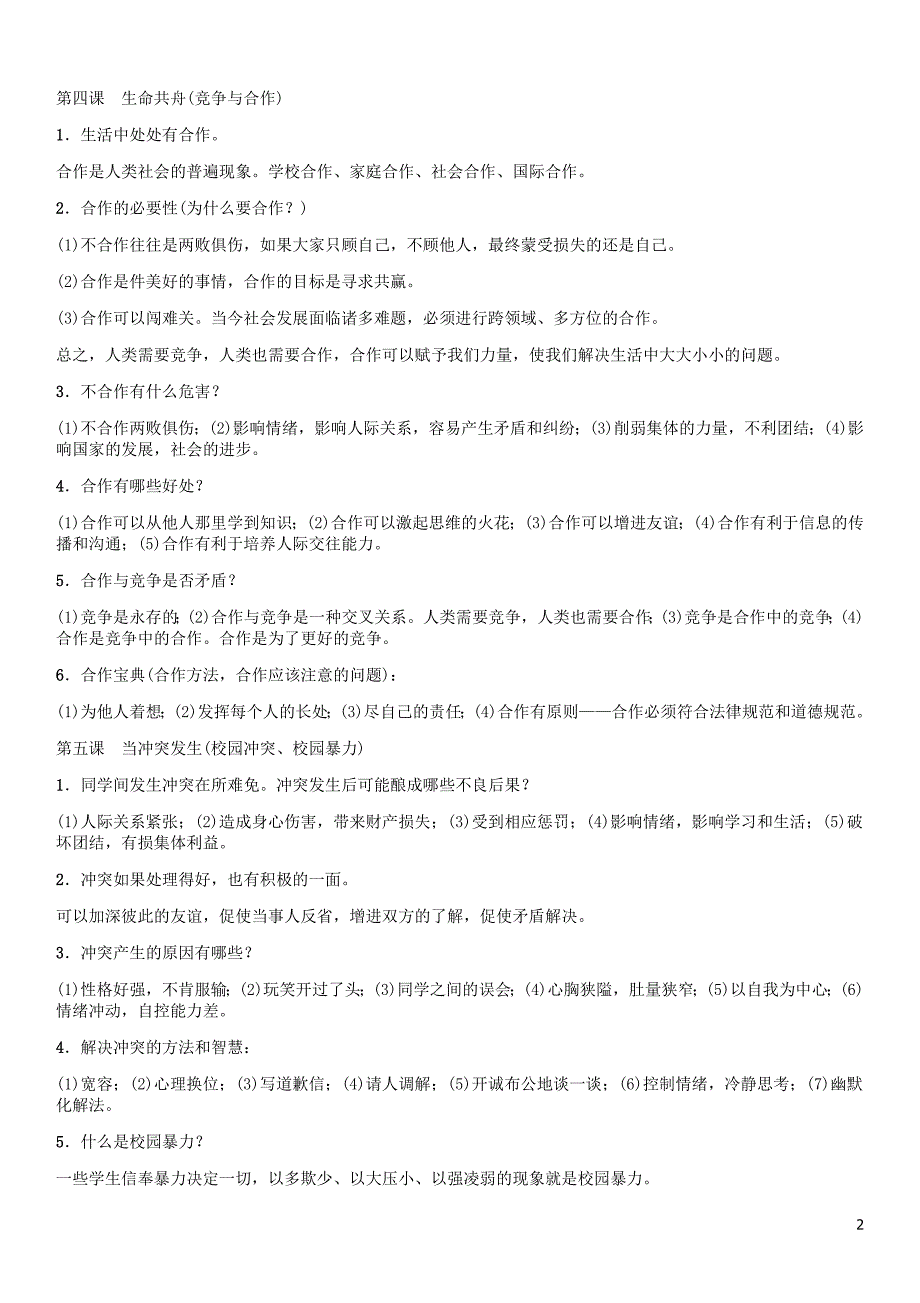 第四课　生命共舟(竞争与合作)

1．生活中处处有合作。

合作是人类社会的普遍现象。学校合作、家庭合作、社会合作、国际合作。

2．合作的必要性(为什么要合作？)

(1)不合作往往是两败俱伤，如果大家只顾自己，不顾他人，最终蒙受损失的还是自己。

(2)合作是件美好的事情，合作的目标是寻求共赢。

(3)合作可以闯难关。当今社会发展面临诸多难题，必须进行跨领域、多方位的合作。

总之，人类需要竞争，人类也需要合作，合作可以赋予我们力量，使我们解决生活中大大小小的问题。

3．不合作有什么危害？

(1)不合作两败俱伤；(2)影响情绪，影响人际关系，容易产生矛盾和纠纷；(3)削弱集体的力量，不利团结；(4)影响国家的发展，社会的进步。

4．合作有哪些好处？

(1)合作可以从他人那里学到知识；(2)合作可以激起思维的火花；(3)合作可以增进友谊；(4)合作有利于信息的传播和沟通；(5)合作有利于培养人际交往能力。

5．合作与竞争是否矛盾？

(1)竞争是永存的；(2)合作与竞争是一种交叉关系。人类需要竞争，人类也需要合作；(3)竞争是合作中的竞争；(4)合作是竞争中的合作。合作是为了更好的竞争。

6．合作宝典(合作方法，合作应该注意的问题)：

(1)为他人着想；(2)发挥每个人的长处；(3)尽自己的责任；(4)合作有原则——合作必须符合法律规范和道德规范。

第五课　当冲突发生(校园冲突、校园暴力)

1．同学间发生冲突在所难免。冲突发生后可能酿成哪些不良后果？

(1)人际关系紧张；(2)造成身心伤害，带来财产损失；(3)受到相应惩罚；(4)影响情绪，影响学习和生活；(5)破坏团结，有损集体利益。

2．冲突如果处理得好，也有积极的一面。

可以加深彼此的友谊，促使当事人反省，增进双方的了解，促使矛盾解决。

3．冲突产生的原因有哪些？

(1)性格好强，不肯服输；(2)玩笑开过了头；(3)同学之间的误会；(4)心胸狭隘，肚量狭窄；(5)以自我为中心；(6)情绪冲动，自控能力差。

4．解决冲突的方法和智慧：

(1)宽容；(2)心理换位；(3)写道歉信；(4)请人调解；(5)开诚布公地谈一谈；(6)控制情绪，冷静思考；(7)幽默化解法。

5．什么是校园暴力？

一些学生信奉暴力决定一切，以多欺少、以大压小、以强凌弱的现象就是校园暴力。

2